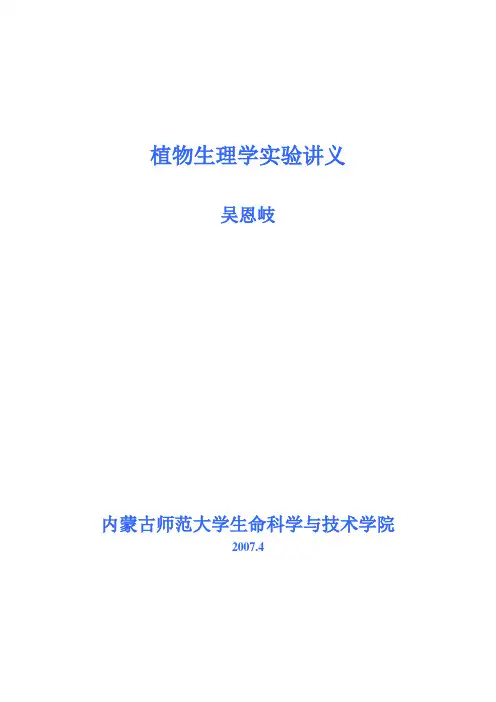 植物生理学实验讲义

吴恩岐

内蒙古师范大学生命科学与技术学院

2007.4